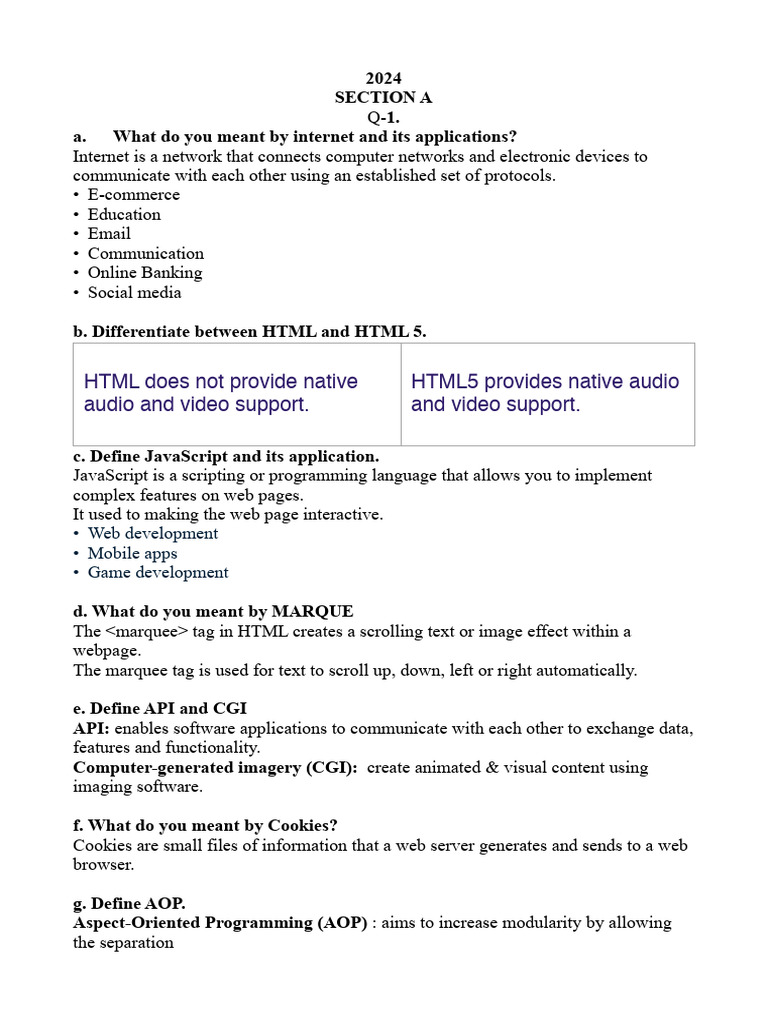 2024
SECTION A
Q-1.

a. What do you meant by internet and its applications?
Internet is a network that connects computer networks and electronic devices to communicate with each other using an established set of protocols.
• E-commerce
• Education
• Email
• Communication
• Online Banking
• Social media

b. Differentiate between HTML and HTML 5.

| HTML does not provide native audio and video support. | HTML5 provides native audio and video support. |
|---|---|

c. Define JavaScript and its application.
JavaScript is a scripting or programming language that allows you to implement complex features on web pages.
It used to making the web page interactive.
• Web development
• Mobile apps
• Game development

d. What do you meant by MARQUE
The <marquee> tag in HTML creates a scrolling text or image effect within a webpage.
The marquee tag is used for text to scroll up, down, left or right automatically.

e. Define API and CGI
API: enables software applications to communicate with each other to exchange data, features and functionality.
Computer-generated imagery (CGI): create animated & visual content using imaging software.

f. What do you meant by Cookies?
Cookies are small files of information that a web server generates and sends to a web browser.

g. Define AOP.
Aspect-Oriented Programming (AOP) : aims to increase modularity by allowing the separation